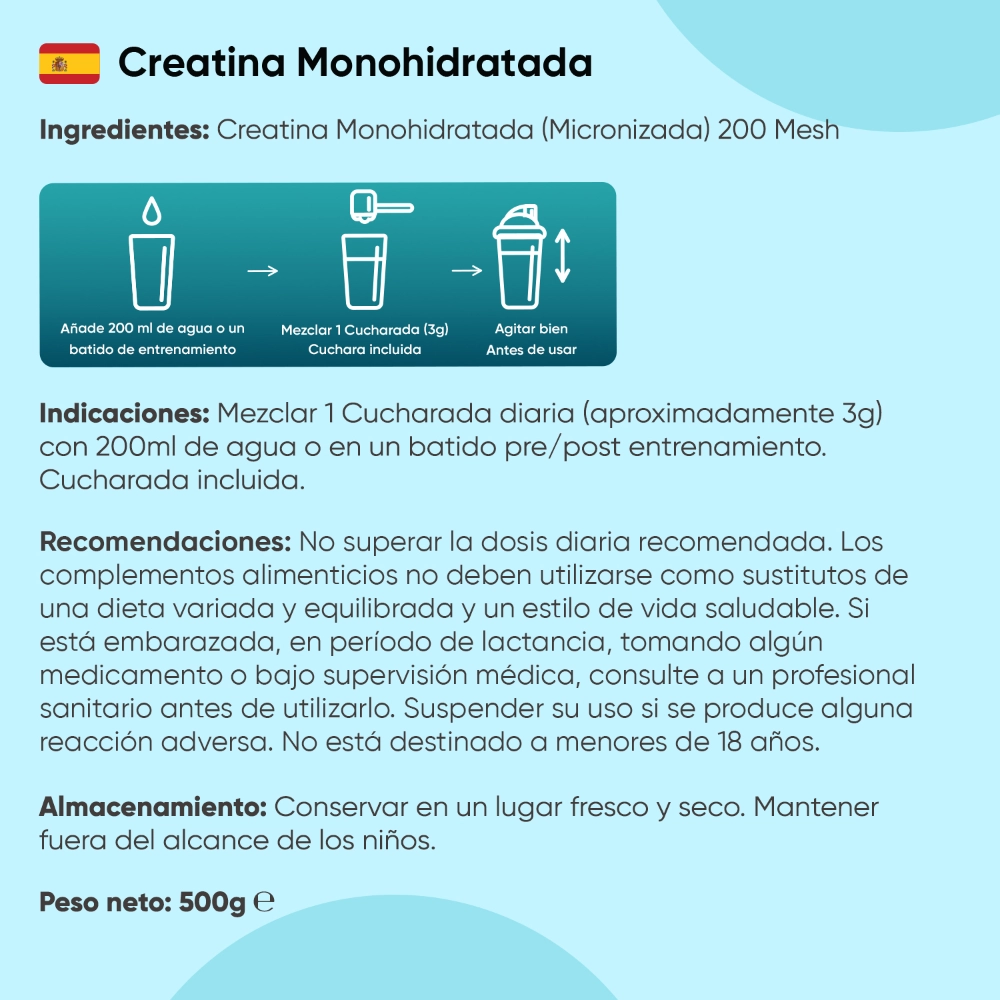 Creatina Monohidratada

Ingredientes: Creatina Monohidratada (Micronizada) 200 Mesh

Añade 200 ml de agua o un batido de entrenamiento

Mezclar 1 Cucharada (3g) Cuchara incluida

Agitar bien Antes de usar

Indicaciones: Mezclar 1 Cucharada diaria (aproximadamente 3g) con 200ml de agua o en un batido pre/post entrenamiento. Cucharada incluida.

Recomendaciones: No superar la dosis diaria recomendada. Los complementos alimenticios no deben utilizarse como sustitutos de una dieta variada y equilibrada y un estilo de vida saludable. Si está embarazada, en período de lactancia, tomando algún medicamento o bajo supervisión médica, consulte a un profesional sanitario antes de utilizarlo. Suspender su uso si se produce alguna reacción adversa. No está destinado a menores de 18 años.

Almacenamiento: Conservar en un lugar fresco y seco. Mantener fuera del alcance de los niños.

Peso neto: 500g ℮